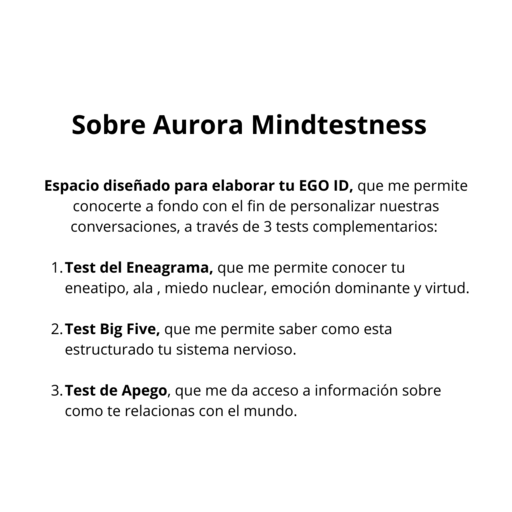 Sobre Aurora Mindtestness

Espacio diseñado para elaborar tu EGO ID, que me permite conocerte a fondo con el fin de personalizar nuestras conversaciones, a través de 3 tests complementarios:

1. Test del Eneagrama, que me permite conocer tu eneatipo, ala , miedo nuclear, emoción dominante y virtud.

2. Test Big Five, que me permite saber como esta estructurado tu sistema nervioso.

3. Test de Apego, que me da acceso a información sobre como te relacionas con el mundo.